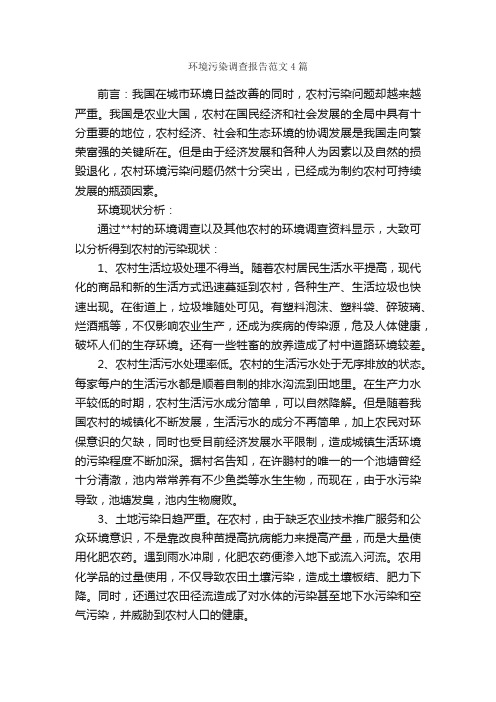 环境污染调查报告范文4篇

前言：我国在城市环境日益改善的同时，农村污染问题却越来越严重。我国是农业大国，农村在国民经济和社会发展的全局中具有十分重要的地位，农村经济、社会和生态环境的协调发展是我国走向繁荣富强的关键所在。但是由于经济发展和各种人为因素以及自然的损毁退化，农村环境污染问题仍然十分突出，已经成为制约农村可持续发展的瓶颈因素。

环境现状分析：

通过**村的环境调查以及其他农村的环境调查资料显示，大致可以分析得到农村的污染现状：

1、农村生活垃圾处理不得当。随着农村居民生活水平提高，现代化的商品和新的生活方式迅速蔓延到农村，各种生产、生活垃圾也快速出现。在街道上，垃圾堆随处可见。有塑料泡沫、塑料袋、碎玻璃、烂酒瓶等，不仅影响农业生产，还成为疾病的传染源，危及人体健康，破坏人们的生存环境。还有一些牲畜的放养造成了村中道路环境较差。

2、农村生活污水处理率低。农村的生活污水处于无序排放的状态。每家每户的生活污水都是顺着自制的排水沟流到田地里。在生产力水平较低的时期，农村生活污水成分简单，可以自然降解。但是随着我国农村的城镇化不断发展，生活污水的成分不再简单，加上农民对环保意识的欠缺，同时也受目前经济发展水平限制，造成城镇生活环境的污染程度不断加深。据村名告知，在许鹏村的唯一的一个池塘曾经十分清澈，池内常常养有不少鱼类等水生生物，而现在，由于水污染导致，池塘发臭，池内生物腐败。

3、土地污染日趋严重。在农村，由于缺乏农业技术推广服务和公众环境意识，不是靠改良种苗提高抗病能力来提高产量，而是大量使用化肥农药。遇到雨水冲刷，化肥农药便渗入地下或流入河流。农用化学品的过量使用，不仅导致农田土壤污染，造成土壤板结、肥力下降。同时，还通过农田径流造成了对水体的污染甚至地下水污染和空气污染，并威胁到农村人口的健康。